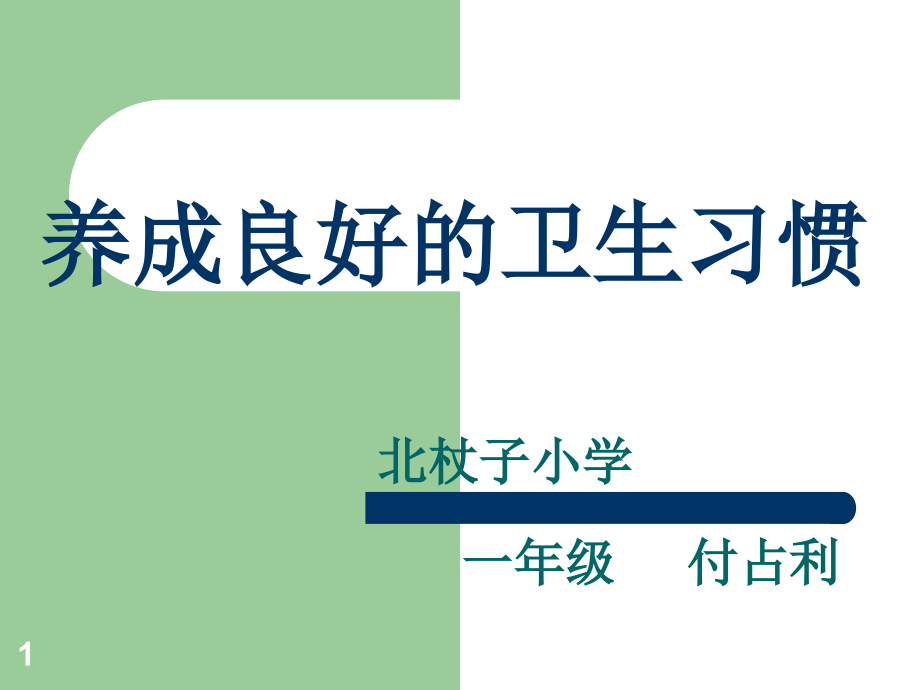 养成良好的卫生习惯

北杖子小学

一年级　付占利

1